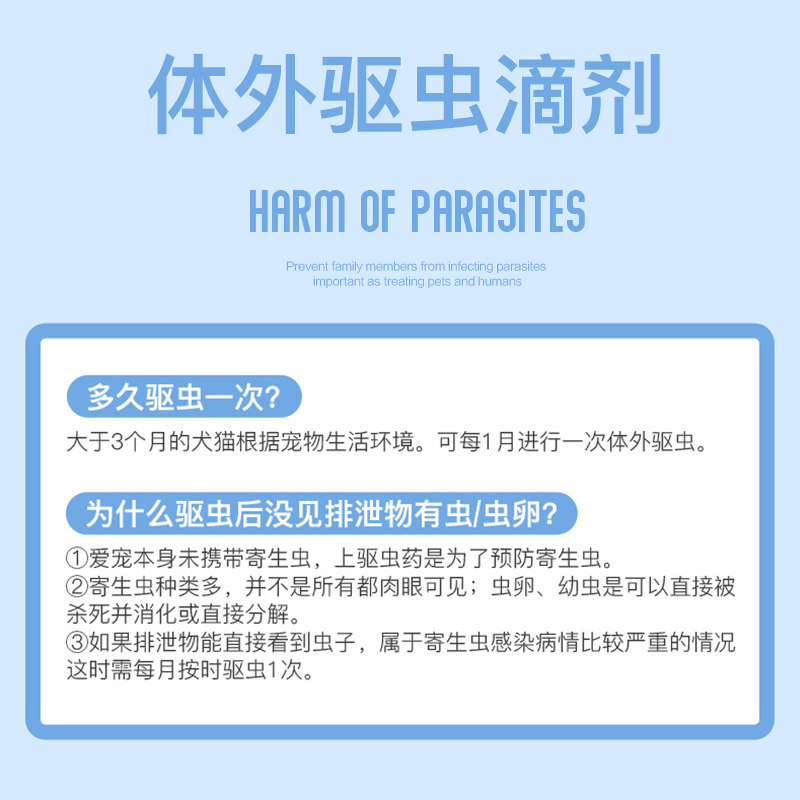 体外驱虫滴剂

HARM OF PARASITES

Prevent family members from infecting parasites
important as treating pets and humans

多久驱虫一次?

大于3个月的犬猫根据宠物生活环境。可每1月进行一次体外驱虫。

为什么驱虫后没见排泄物有虫/虫卵?

①爱宠本身未携带寄生虫，上驱虫药是为了预防寄生虫。
②寄生虫种类多，并不是所有都肉眼可见；虫卵、幼虫是可以直接被杀死并消化或直接分解。
③如果排泄物能直接看到虫子，属于寄生虫感染病情比较严重的情况这时需每月按时驱虫1次。